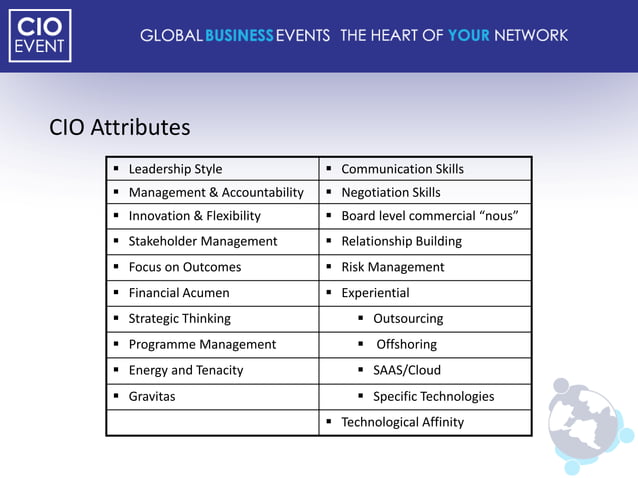 CIO EVENT

GLOBAL BUSINESS EVENTS THE HEART OF YOUR NETWORK

CIO Attributes

| | |
|---|---|
| ▪ Leadership Style | ▪ Communication Skills |
| ▪ Management & Accountability | ▪ Negotiation Skills |
| ▪ Innovation & Flexibility | ▪ Board level commercial “nous” |
| ▪ Stakeholder Management | ▪ Relationship Building |
| ▪ Focus on Outcomes | ▪ Risk Management |
| ▪ Financial Acumen | ▪ Experiential |
| ▪ Strategic Thinking | ▪ Outsourcing |
| ▪ Programme Management | ▪ Offshoring |
| ▪ Energy and Tenacity | ▪ SAAS/Cloud |
| ▪ Gravitas | ▪ Specific Technologies |
| | ▪ Technological Affinity |